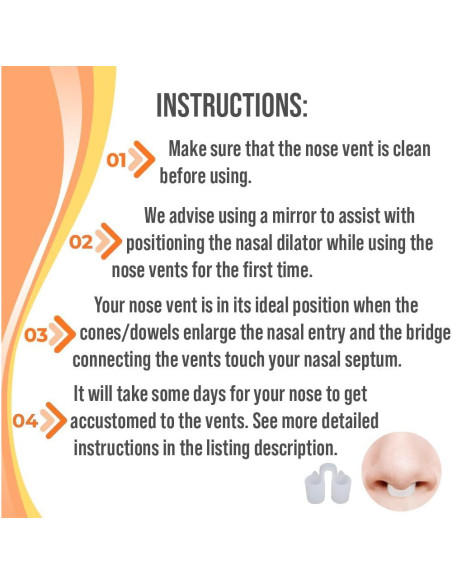 INSTRUCTIONS:

01 Make sure that the nose vent is clean before using.

02 We advise using a mirror to assist with positioning the nasal dilator while using the nose vents for the first time.

03 Your nose vent is in its ideal position when the cones/dowels enlarge the nasal entry and the bridge connecting the vents touch your nasal septum.

04 It will take some days for your nose to get accustomed to the vents. See more detailed instructions in the listing description.